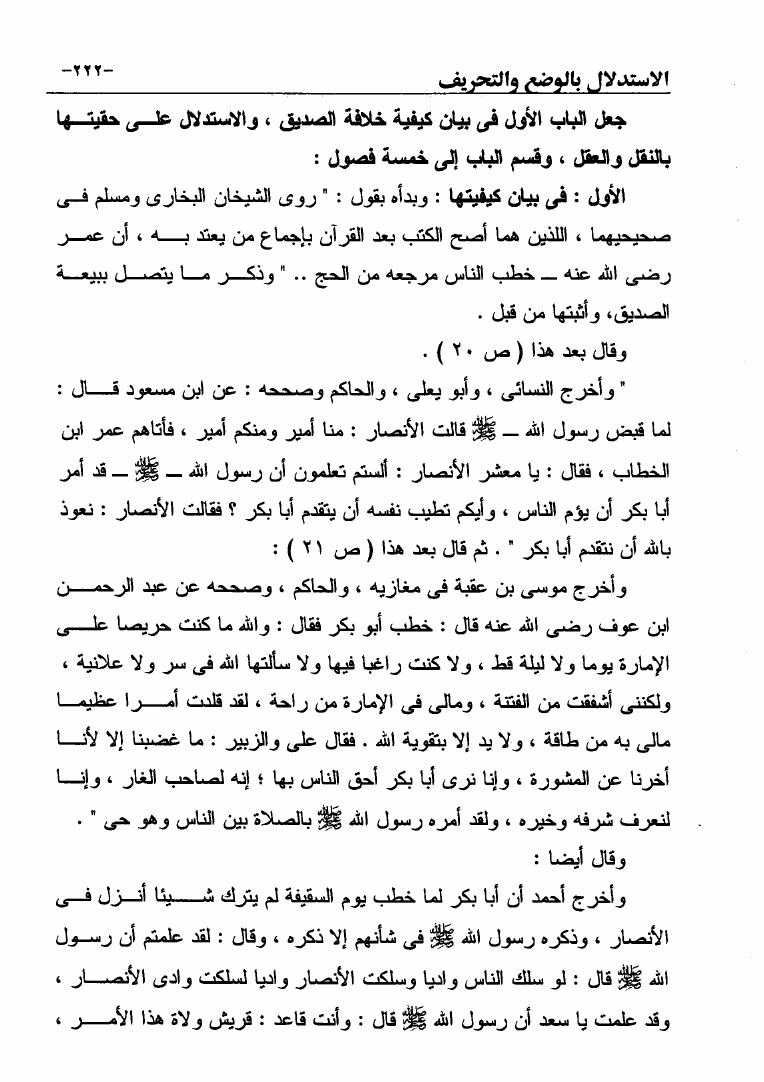 الاستدلال بالوضع والتحريف

-٢٢٢-

جعل الباب الأول فى بيان كيفية خلافة الصديق ، والاستدلال على حقيتها بالنقل والعقل ، وقسم الباب إلى خمسة فصول :

الأول : فى بيان كيفيتها : وبدأه بقول : " روى الشيخان البخارى ومسلم فى صحيحيهما ، اللذين هما أصح الكتب بعد القرآن بإجماع من يعتد به ، أن عمر رضى الله عنه ــ خطب الناس مرجعه من الحج .. " وذكر ما يتصل ببيعة الصديق، وأثبتها من قبل .

وقال بعد هذا ( ص ٢٠ ) .

" وأخرج النسائى ، وأبو يعلى ، والحاكم وصححه : عن ابن مسعود قال : لما قبض رسول الله ــ ﷺ قالت الأنصار : منا أمير ومنكم أمير ، فأتاهم عمر ابن الخطاب ، فقال : يا معشر الأنصار : ألستم تعلمون أن رسول الله ــ ﷺ ــ قد أمر أبا بكر أن يؤم الناس ، وأيكم تطيب نفسه أن يتقدم أبا بكر ؟ فقالت الأنصار : نعوذ بالله أن نتقدم أبا بكر " . ثم قال بعد هذا ( ص ٢١ ) :

وأخرج موسى بن عقبة فى مغازيه ، والحاكم ، وصححه عن عبد الرحمن ابن عوف رضى الله عنه قال : خطب أبو بكر فقال : والله ما كنت حريصا على الإمارة يوما ولا ليلة قط ، ولا كنت راغبا فيها ولا سألتها الله فى سر ولا علانية ، ولكننى أشفقت من الفتنة ، ومالى فى الإمارة من راحة ، لقد قلدت أمرا عظيما مالى به من طاقة ، ولا يد إلا بتقوية الله . فقال على والزبير : ما غضبنا إلا لأنا أخرنا عن المشورة ، وإنا نرى أبا بكر أحق الناس بها ؛ إنه لصاحب الغار ، وإنا لنعرف شرفه وخيره ، ولقد أمره رسول الله ﷺ بالصلاة بين الناس وهو حى " .

وقال أيضا :

وأخرج أحمد أن أبا بكر لما خطب يوم السقيفة لم يترك شيئا أنزل فى الأنصار ، وذكره رسول الله ﷺ فى شأنهم إلا ذكره ، وقال : لقد علمتم أن رسول الله ﷺ قال : لو سلك الناس واديا وسلكت الأنصار واديا لسلكت وادى الأنصار ، وقد علمت يا سعد أن رسول الله ﷺ قال : وأنت قاعد : قريش ولاة هذا الأمر ،